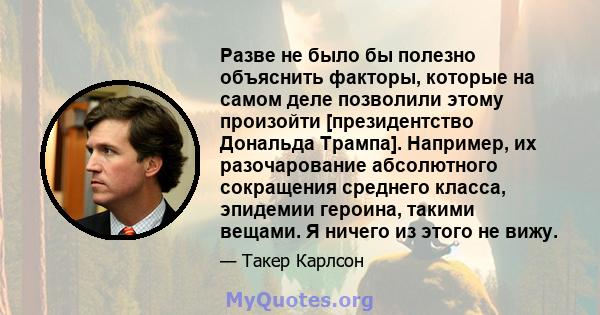 Разве не было бы полезно объяснить факторы, которые на самом деле позволили этому произойти [президентство Дональда Трампа]. Например, их разочарование абсолютного сокращения среднего класса, эпидемии героина, такими вещами. Я ничего из этого не вижу.

— Такер Карлсон

MyQuotes.org